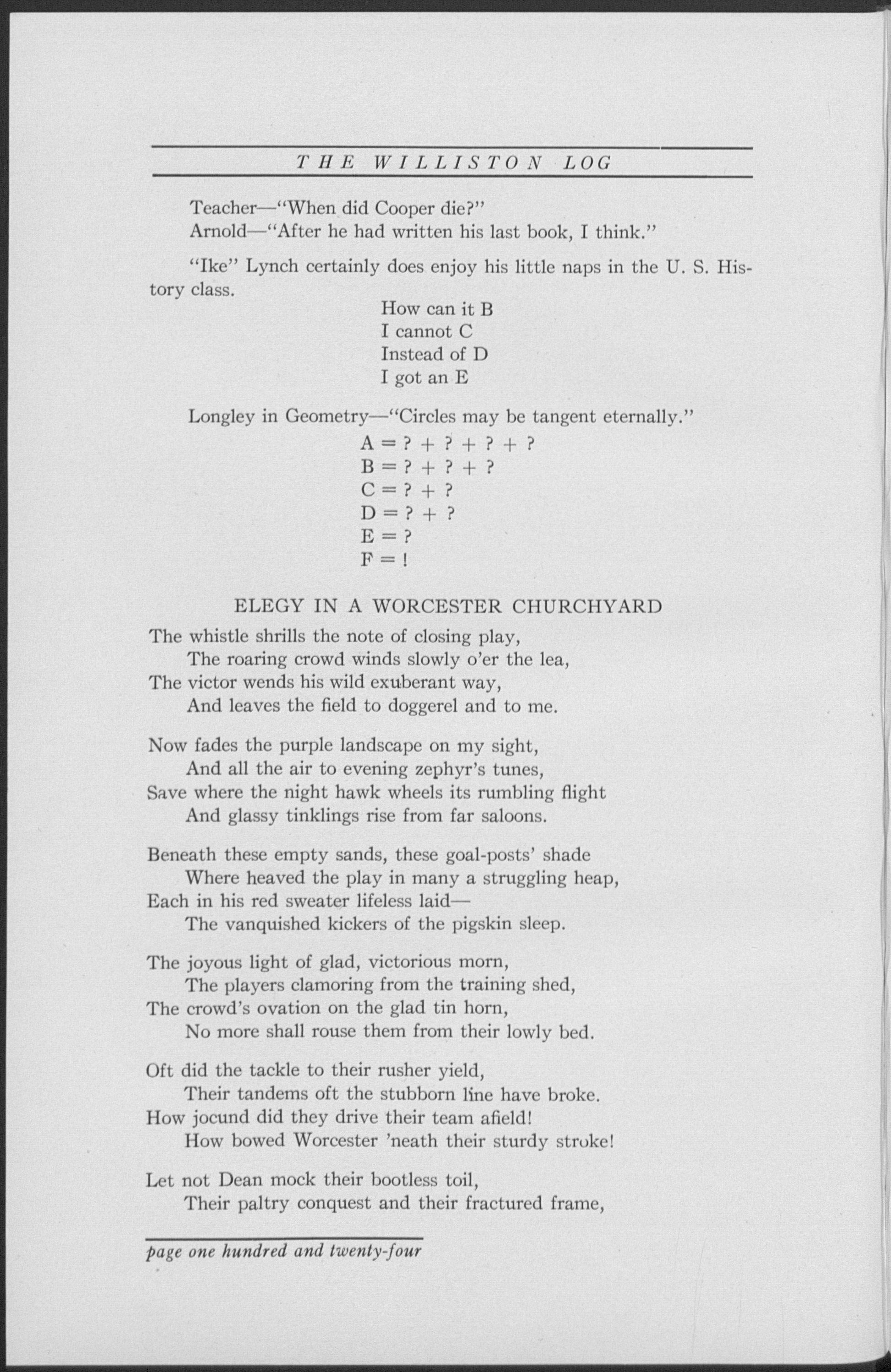 THE WILLISTON LOG

Teacher—"When did Cooper die?"
Arnold—"After he had written his last book, I think."

"Ike" Lynch certainly does enjoy his little naps in the U. S. History class.

How can it B
I cannot C
Instead of D
I got an E

Longley in Geometry—"Circles may be tangent eternally."

A = ? + ? + ? + ?
B = ? + ? + ?
C = ? + ?
D = ? + ?
E = ?
F = !

ELEGY IN A WORCESTER CHURCHYARD

The whistle shrills the note of closing play,
The roaring crowd winds slowly o'er the lea,
The victor wends his wild exuberant way,
And leaves the field to doggerel and to me.

Now fades the purple landscape on my sight,
And all the air to evening zephyr's tunes,
Save where the night hawk wheels its rumbling flight
And glassy tinklings rise from far saloons.

Beneath these empty sands, these goal-posts' shade
Where heaved the play in many a struggling heap,
Each in his red sweater lifeless laid—
The vanquished kickers of the pigskin sleep.

The joyous light of glad, victorious morn,
The players clamoring from the training shed,
The crowd's ovation on the glad tin horn,
No more shall rouse them from their lowly bed.

Oft did the tackle to their rusher yield,
Their tandems oft the stubborn line have broke.
How jocund did they drive their team afield!
How bowed Worcester 'neath their sturdy stroke!

Let not Dean mock their bootless toil,
Their paltry conquest and their fractured frame,

page one hundred and twenty-four